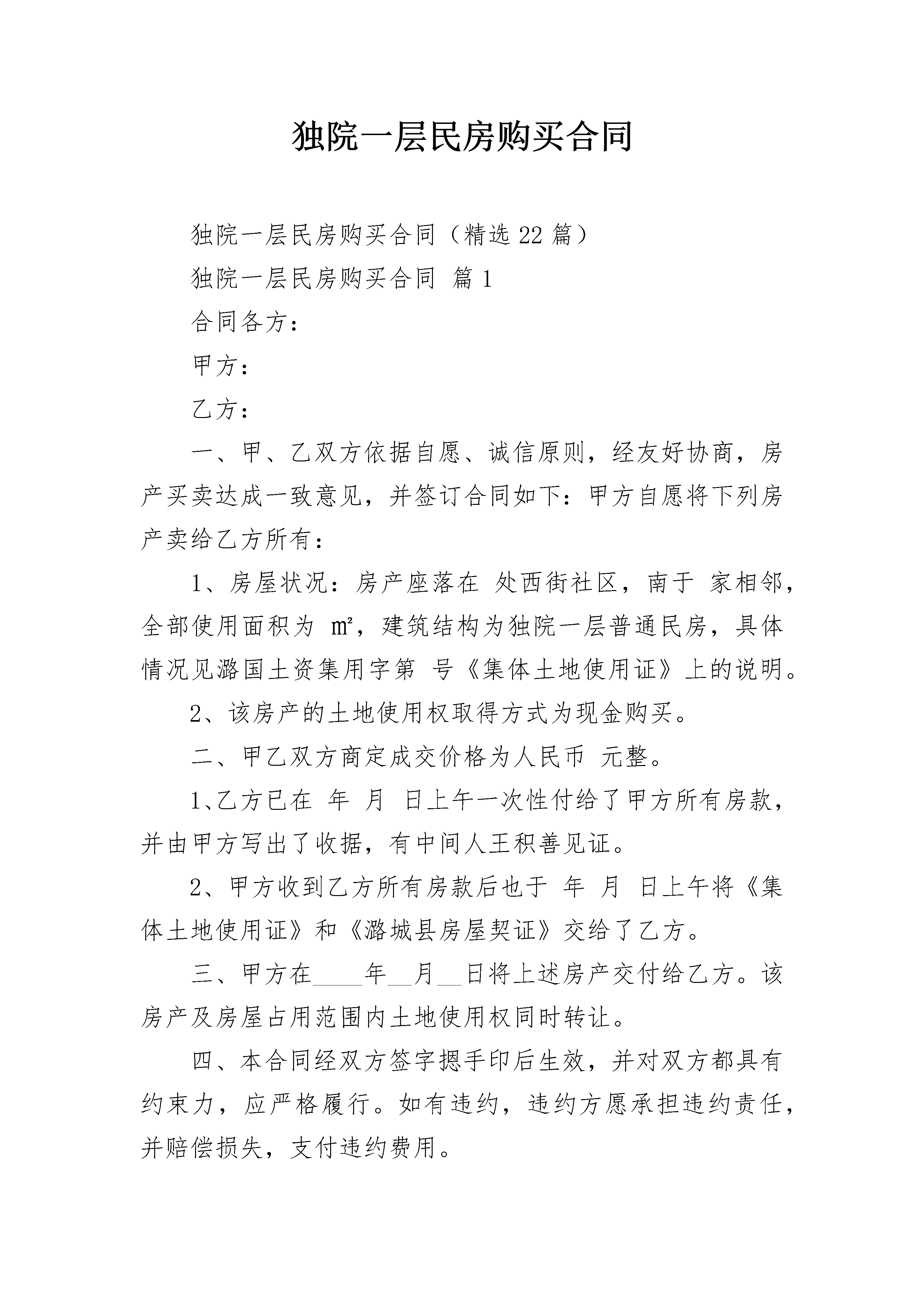 独院一层民房购买合同

独院一层民房购买合同（精选22篇）

独院一层民房购买合同 篇1

合同各方：

甲方：

乙方：

一、甲、乙双方依据自愿、诚信原则，经友好协商，房产买卖达成一致意见，并签订合同如下：甲方自愿将下列房产卖给乙方所有：

1、房屋状况：房产座落在 处西街社区，南于 家相邻，全部使用面积为 ㎡，建筑结构为独院一层普通民房，具体情况见潞国土资集用字第 号《集体土地使用证》上的说明。

2、该房产的土地使用权取得方式为现金购买。

二、甲乙双方商定成交价格为人民币 元整。

1、乙方已在 年 月 日上午一次性付给了甲方所有房款，并由甲方写出了收据，有中间人王积善见证。

2、甲方收到乙方所有房款后也于 年 月 日上午将《集体土地使用证》和《潞城县房屋契证》交给了乙方。

三、甲方在____年__月__日将上述房产交付给乙方。该房产及房屋占用范围内土地使用权同时转让。

四、本合同经双方签字摁手印后生效，并对双方都具有约束力，应严格履行。如有违约，违约方愿承担违约责任，并赔偿损失，支付违约费用。